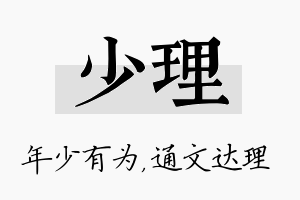 少理

年少有为,通文达理